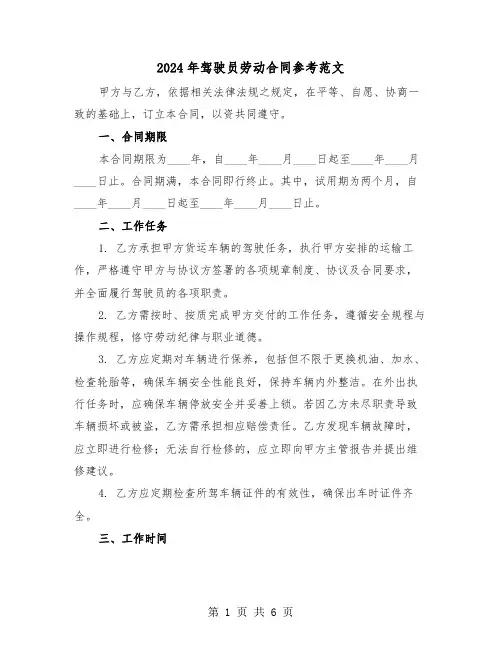 2024年驾驶员劳动合同参考范文

甲方与乙方，依据相关法律法规之规定，在平等、自愿、协商一致的基础上，订立本合同，以资共同遵守。

一、合同期限

本合同期限为____年，自____年____月____日起至____年____月____日止。合同期满，本合同即行终止。其中，试用期为两个月，自____年____月____日起至____年____月____日止。

二、工作任务

1. 乙方承担甲方货运车辆的驾驶任务，执行甲方安排的运输工作，严格遵守甲方与协议方签署的各项规章制度、协议及合同要求，并全面履行驾驶员的各项职责。

2. 乙方需按时、按质完成甲方交付的工作任务，遵循安全规程与操作规程，恪守劳动纪律与职业道德。

3. 乙方应定期对车辆进行保养，包括但不限于更换机油、加水、检查轮胎等，确保车辆安全性能良好，保持车辆内外整洁。在外出执行任务时，应确保车辆停放安全并妥善上锁。若因乙方未尽职责导致车辆损坏或被盗，乙方需承担相应赔偿责任。乙方发现车辆故障时，应立即进行检修；无法自行检修的，应立即向甲方主管报告并提出维修建议。

4. 乙方应定期检查所驾车辆证件的有效性，确保出车时证件齐全。

三、工作时间

第 1 页 共 6 页